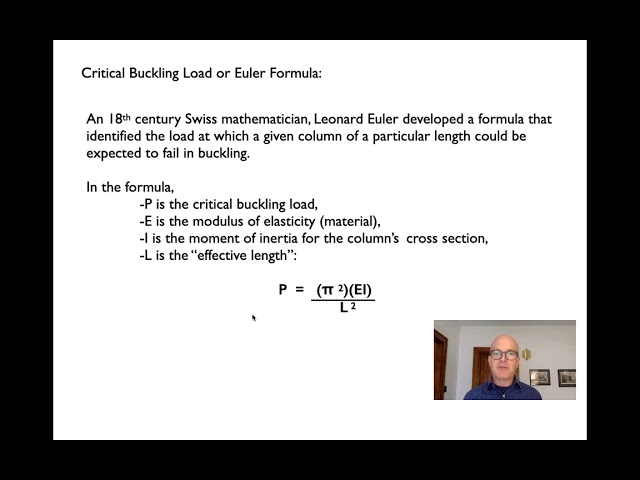 Critical Buckling Load or Euler Formula:

An 18th century Swiss mathematician, Leonard Euler developed a formula that identified the load at which a given column of a particular length could be expected to fail in buckling.

In the formula,
-P is the critical buckling load,
-E is the modulus of elasticity (material),
-I is the moment of inertia for the column's cross section,
-L is the "effective length":

$P = \frac{(\pi^2)(EI)}{L^2}$